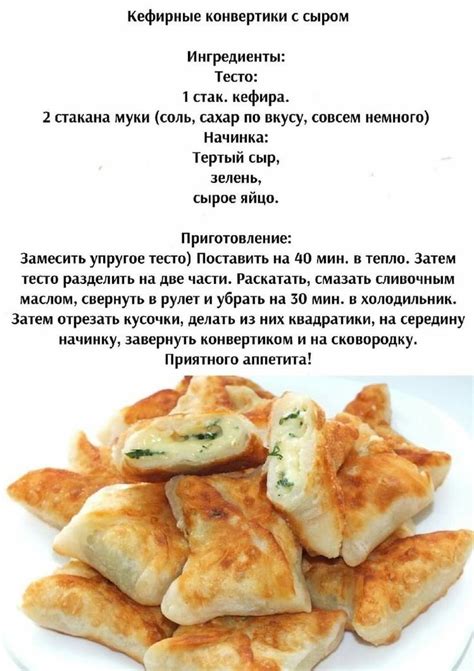 Кефирные конвертики с сыром

Ингредиенты:
Тесто:
1 стак. кефира.
2 стакана муки (соль, сахар по вкусу, совсем немного)
Начинка:
Тертый сыр,
зелень,
сырое яйцо.

Приготовление:
Замесить упругое тесто) Поставить на 40 мин. в тепло. Затем тесто разделить на две части. Раскатать, смазать сливочным маслом, свернуть в рулет и убрать на 30 мин. в холодильник. Затем отрезать кусочки, делать из них квадратики, на середину начинку, завернуть конвертиком и на сковородку.
Приятного аппетита!